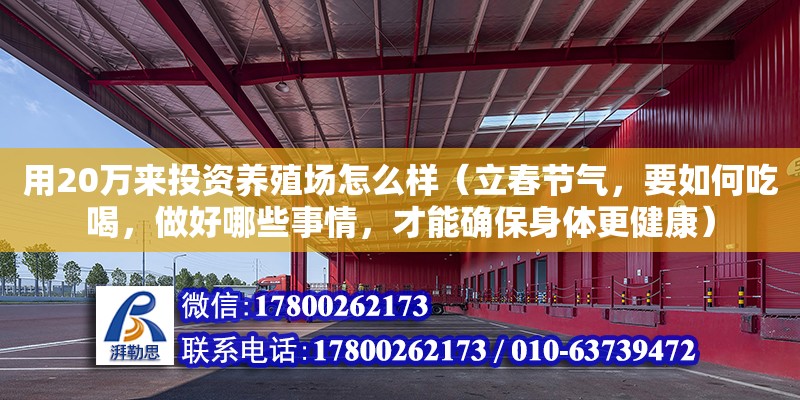 用20万来投资养殖场怎么样（立春节气，要如何吃喝，做好哪些事情，才能确保身体更健康）

湃勒思

微信:17800262173

联系电话:17800262173 / 010-63739472